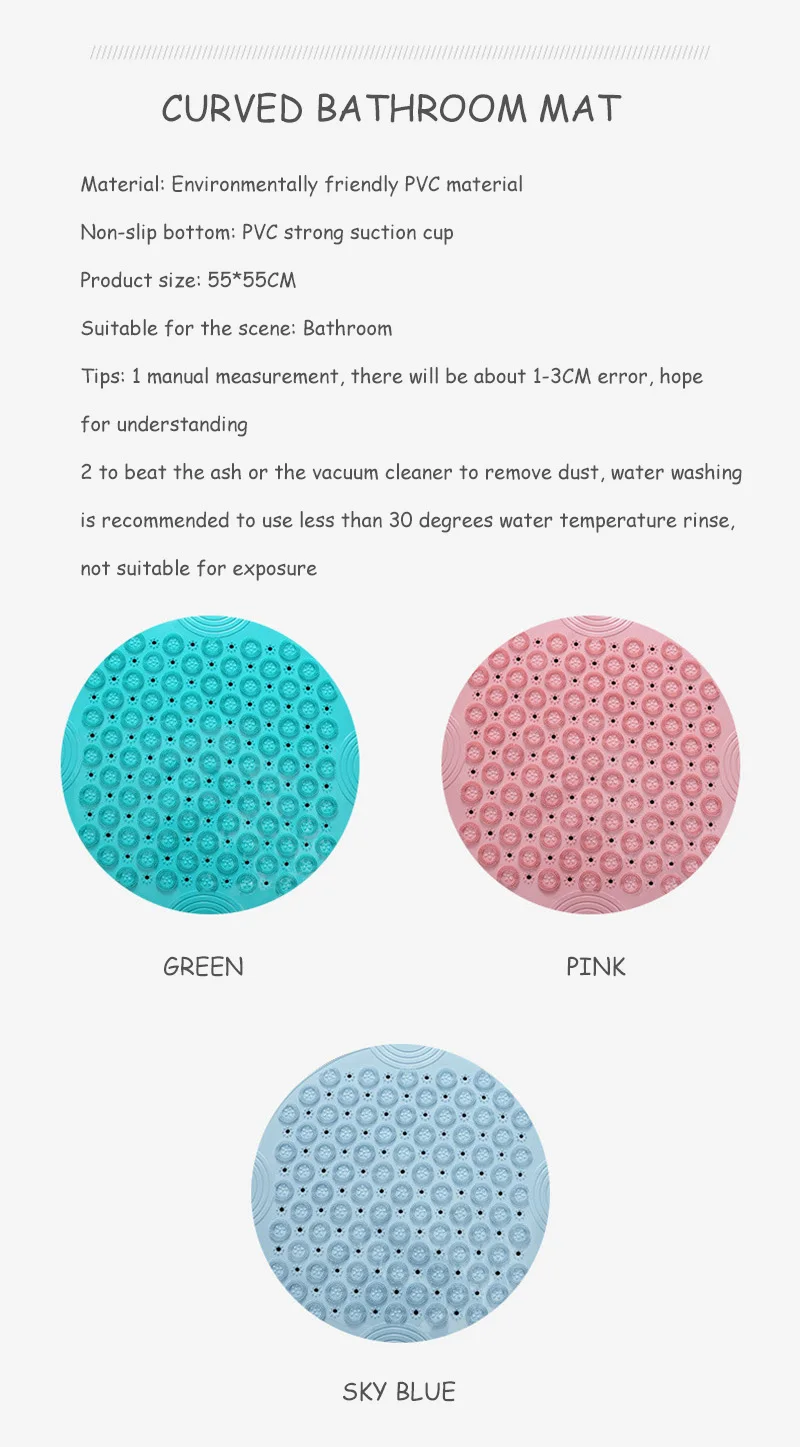 CURVED BATHROOM MAT

Material: Environmentally friendly PVC material

Non-slip bottom: PVC strong suction cup

Product size: 55*55CM

Suitable for the scene: Bathroom

Tips: 1 manual measurement, there will be about 1-3CM error, hope for understanding

2 to beat the ash or the vacuum cleaner to remove dust, water washing is recommended to use less than 30 degrees water temperature rinse, not suitable for exposure

GREEN

PINK

SKY BLUE